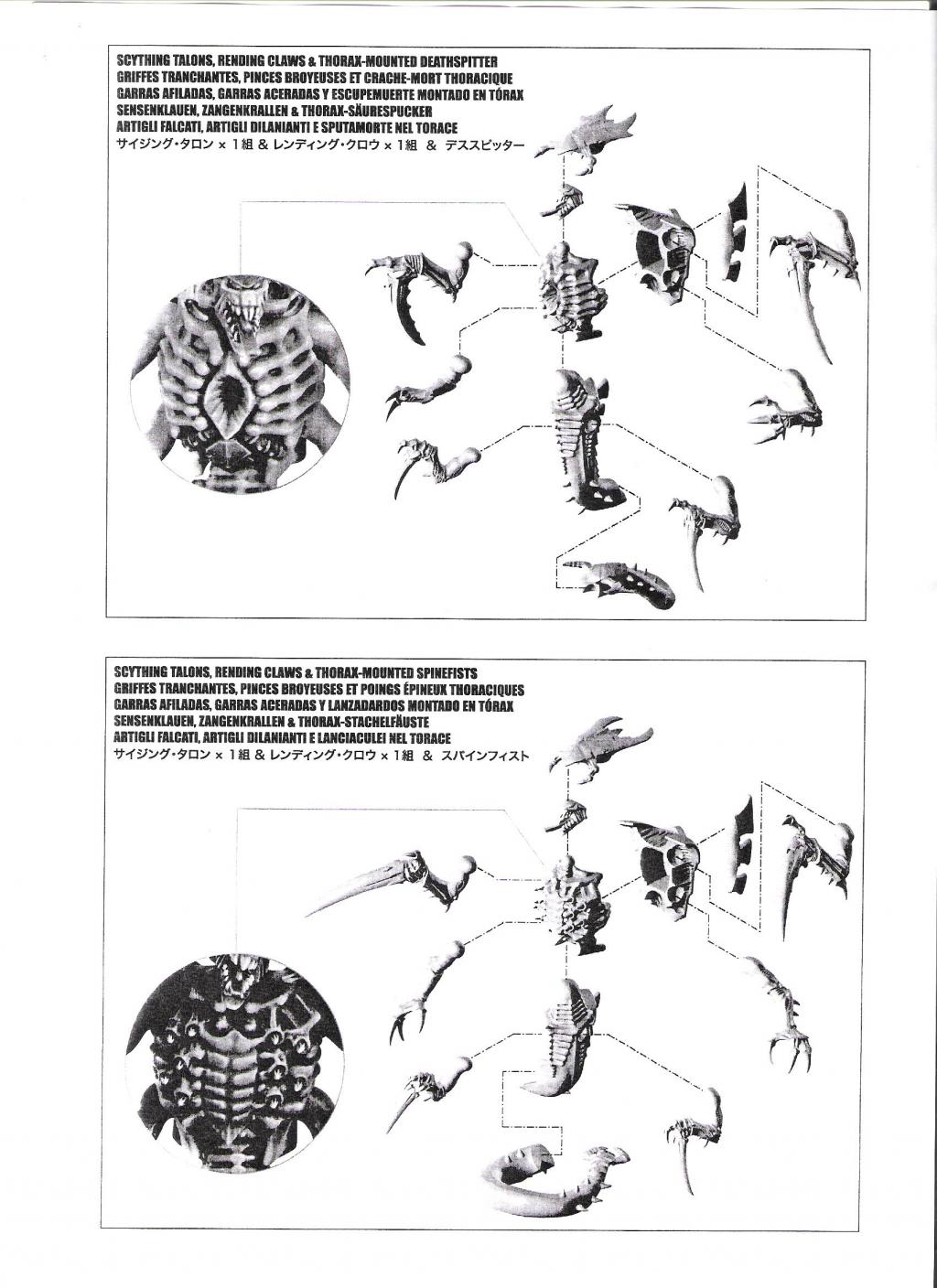 SCYTHING TALONS, RENDING CLAWS & THORAX-MOUNTED DEATHSPITTER
GRIFFES TRANCHANTES, PINCES BROYEUSES ET CRACHE-MORT THORACIQUE
GARRAS AFILADAS, GARRAS ACERADAS Y ESCUPEMUERTE MONTADO EN TÓRAX
SENSENKLAUEN, ZANGENKRALLEN & THORAX-SÄURESPUCKER
ARTIGLI FALCATI, ARTIGLI DILANIANTI E SPUTAMORTE NEL TORACE
サイジング・タロン × 1組 & レンディング・クロウ × 1組 & デススピッター

SCYTHING TALONS, RENDING CLAWS & THORAX-MOUNTED SPINEFISTS
GRIFFES TRANCHANTES, PINCES BROYEUSES ET POINGS ÉPINEUX THORACIQUES
GARRAS AFILADAS, GARRAS ACERADAS Y LANZADARDOS MONTADO EN TÓRAX
SENSENKLAUEN, ZANGENKRALLEN & THORAX-STACHELFÄUSTE
ARTIGLI FALCATI, ARTIGLI DILANIANTI E LANCIACULEI NEL TORACE
サイジング・タロン × 1組 & レンディング・クロウ × 1組 & スパインフィスト